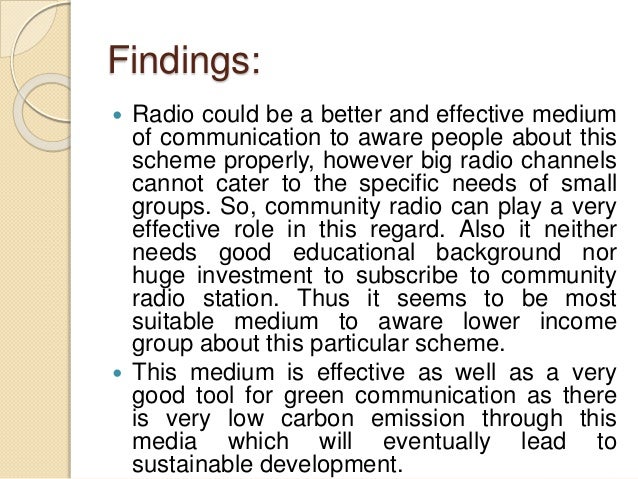 Findings:

• Radio could be a better and effective medium of communication to aware people about this scheme properly, however big radio channels cannot cater to the specific needs of small groups. So, community radio can play a very effective role in this regard. Also it neither needs good educational background nor huge investment to subscribe to community radio station. Thus it seems to be most suitable medium to aware lower income group about this particular scheme.
• This medium is effective as well as a very good tool for green communication as there is very low carbon emission through this media which will eventually lead to sustainable development.